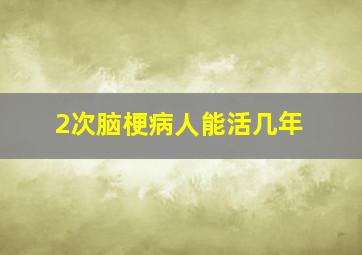 2次脑梗病人能活几年